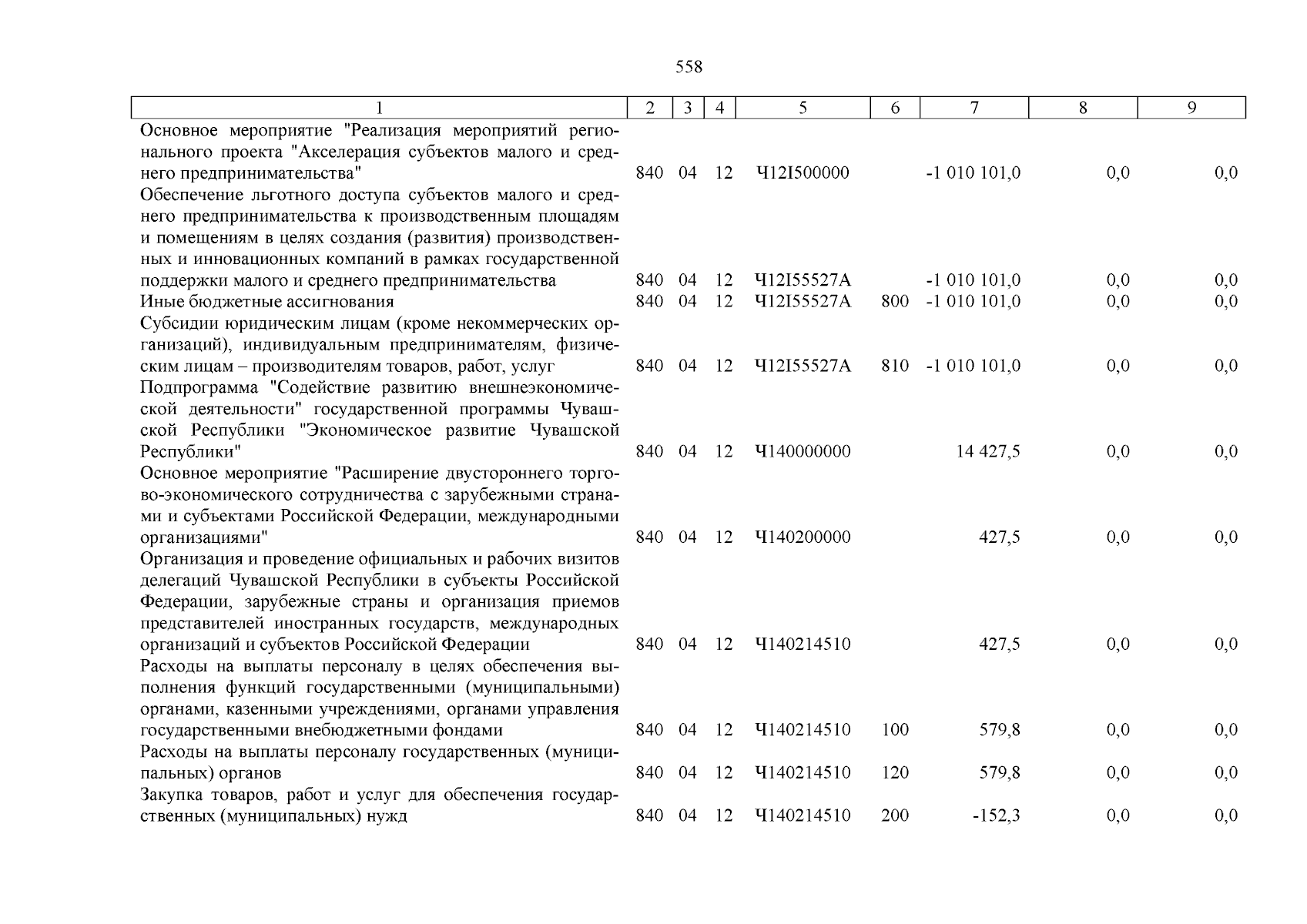 558

| 1 | 2 | 3 | 4 | 5 | 6 | 7 | 8 | 9 |
|---|---|---|---|---|---|---|---|---|
| Основное мероприятие "Реализация мероприятий регионального проекта "Акселерация субъектов малого и среднего предпринимательства" | 840 | 04 | 12 | Ч12I500000 | | -1 010 101,0 | 0,0 | 0,0 |
| Обеспечение льготного доступа субъектов малого и среднего предпринимательства к производственным площадям и помещениям в целях создания (развития) производственных и инновационных компаний в рамках государственной поддержки малого и среднего предпринимательства | 840 | 04 | 12 | Ч12I55527А | | -1 010 101,0 | 0,0 | 0,0 |
| Иные бюджетные ассигнования | 840 | 04 | 12 | Ч12I55527А | 800 | -1 010 101,0 | 0,0 | 0,0 |
| Субсидии юридическим лицам (кроме некоммерческих организаций), индивидуальным предпринимателям, физическим лицам – производителям товаров, работ, услуг | 840 | 04 | 12 | Ч12I55527А | 810 | -1 010 101,0 | 0,0 | 0,0 |
| Подпрограмма "Содействие развитию внешнеэкономической деятельности" государственной программы Чувашской Республики "Экономическое развитие Чувашской Республики" | 840 | 04 | 12 | Ч140000000 | | 14 427,5 | 0,0 | 0,0 |
| Основное мероприятие "Расширение двустороннего торгово-экономического сотрудничества с зарубежными странами и субъектами Российской Федерации, международными организациями" | 840 | 04 | 12 | Ч140200000 | | 427,5 | 0,0 | 0,0 |
| Организация и проведение официальных и рабочих визитов делегаций Чувашской Республики в субъекты Российской Федерации, зарубежные страны и организация приемов представителей иностранных государств, международных организаций и субъектов Российской Федерации | 840 | 04 | 12 | Ч140214510 | | 427,5 | 0,0 | 0,0 |
| Расходы на выплаты персоналу в целях обеспечения выполнения функций государственными (муниципальными) органами, казенными учреждениями, органами управления государственными внебюджетными фондами | 840 | 04 | 12 | Ч140214510 | 100 | 579,8 | 0,0 | 0,0 |
| Расходы на выплаты персоналу государственных (муниципальных) органов | 840 | 04 | 12 | Ч140214510 | 120 | 579,8 | 0,0 | 0,0 |
| Закупка товаров, работ и услуг для обеспечения государственных (муниципальных) нужд | 840 | 04 | 12 | Ч140214510 | 200 | -152,3 | 0,0 | 0,0 |